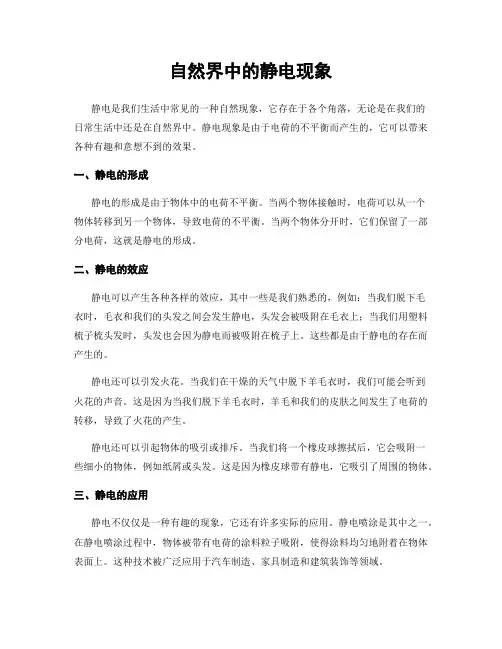 自然界中的静电现象

静电是我们生活中常见的一种自然现象，它存在于各个角落，无论是在我们的日常生活中还是在自然界中。静电现象是由于电荷的不平衡而产生的，它可以带来各种有趣和意想不到的效果。

一、静电的形成

静电的形成是由于物体中的电荷不平衡。当两个物体接触时，电荷可以从一个物体转移到另一个物体，导致电荷的不平衡。当两个物体分开时，它们保留了一部分电荷，这就是静电的形成。

二、静电的效应

静电可以产生各种各样的效应，其中一些是我们熟悉的，例如：当我们脱下毛衣时，毛衣和我们的头发之间会发生静电，头发会被吸附在毛衣上；当我们用塑料梳子梳头发时，头发也会因为静电而被吸附在梳子上。这些都是由于静电的存在而产生的。

静电还可以引发火花。当我们在干燥的天气中脱下羊毛衣时，我们可能会听到火花的声音。这是因为当我们脱下羊毛衣时，羊毛和我们的皮肤之间发生了电荷的转移，导致了火花的产生。

静电还可以引起物体的吸引或排斥。当我们将一个橡皮球擦拭后，它会吸附一些细小的物体，例如纸屑或头发。这是因为橡皮球带有静电，它吸引了周围的物体。

三、静电的应用

静电不仅仅是一种有趣的现象，它还有许多实际的应用。静电喷涂是其中之一。在静电喷涂过程中，物体被带有电荷的涂料粒子吸附，使得涂料均匀地附着在物体表面上。这种技术被广泛应用于汽车制造、家具制造和建筑装饰等领域。